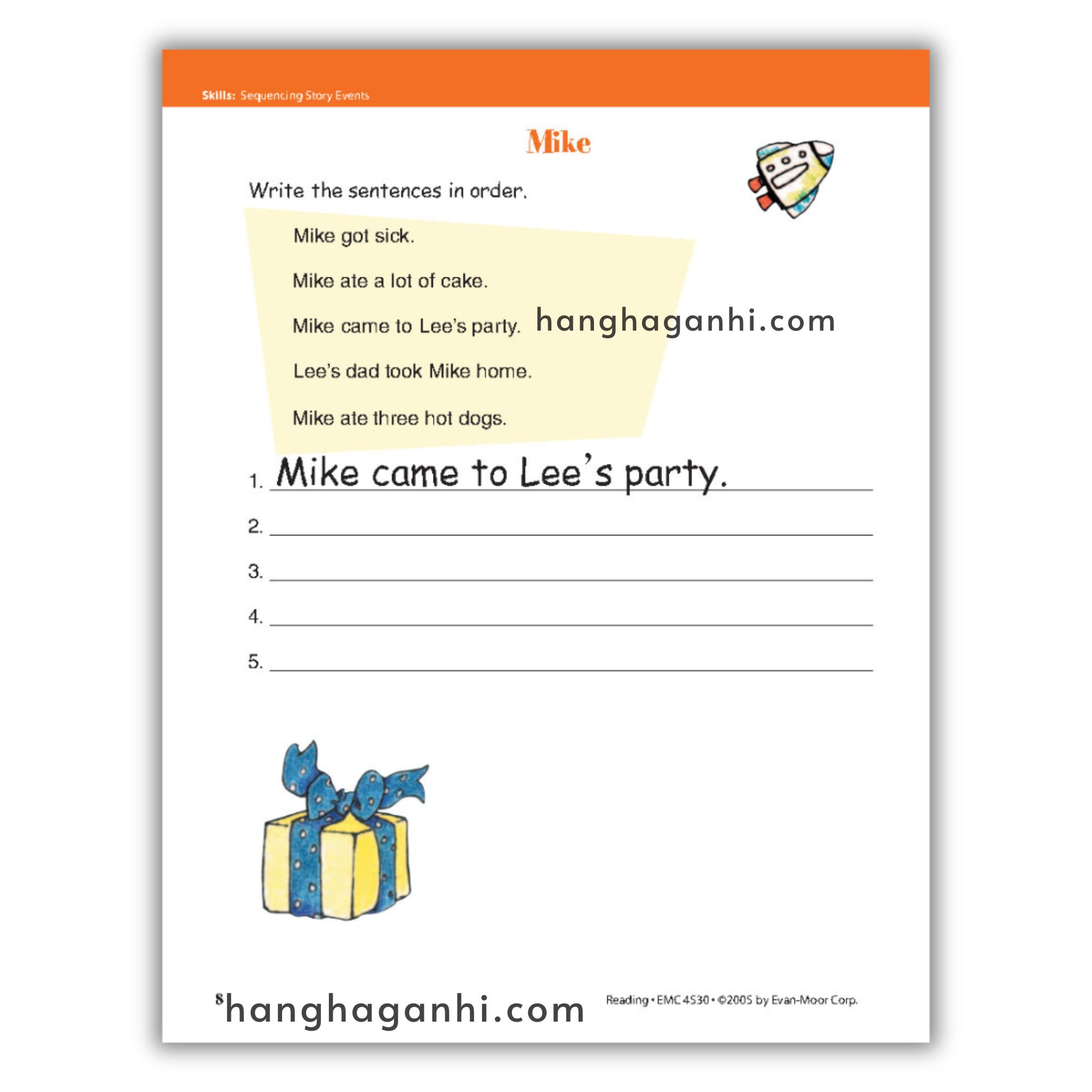 Skills: Sequencing Story Events

Mike

Write the sentences in order.

Mike got sick.

Mike ate a lot of cake.

Mike came to Lee's party.

Lee's dad took Mike home.

Mike ate three hot dogs.

1. Mike came to Lee's party.

2. ____

3. ____

4. ____

5. ____

8

Reading • EMC 4530 • ©2005 by Evan-Moor Corp.

hanghaganhi.com